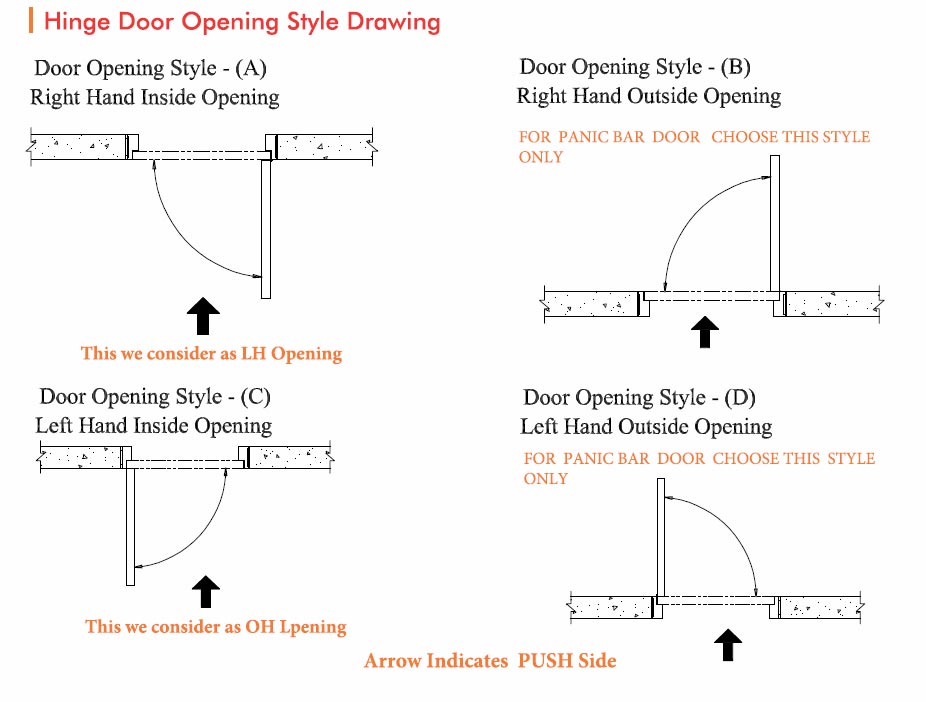 Hinge Door Opening Style Drawing

Door Opening Style - (A)
Right Hand Inside Opening

This we consider as LH Opening

Door Opening Style - (B)
Right Hand Outside Opening

FOR PANIC BAR DOOR CHOOSE THIS STYLE ONLY

Door Opening Style - (C)
Left Hand Inside Opening

This we consider as OH Lpening

Door Opening Style - (D)
Left Hand Outside Opening

FOR PANIC BAR DOOR CHOOSE THIS STYLE ONLY

Arrow Indicates PUSH Side